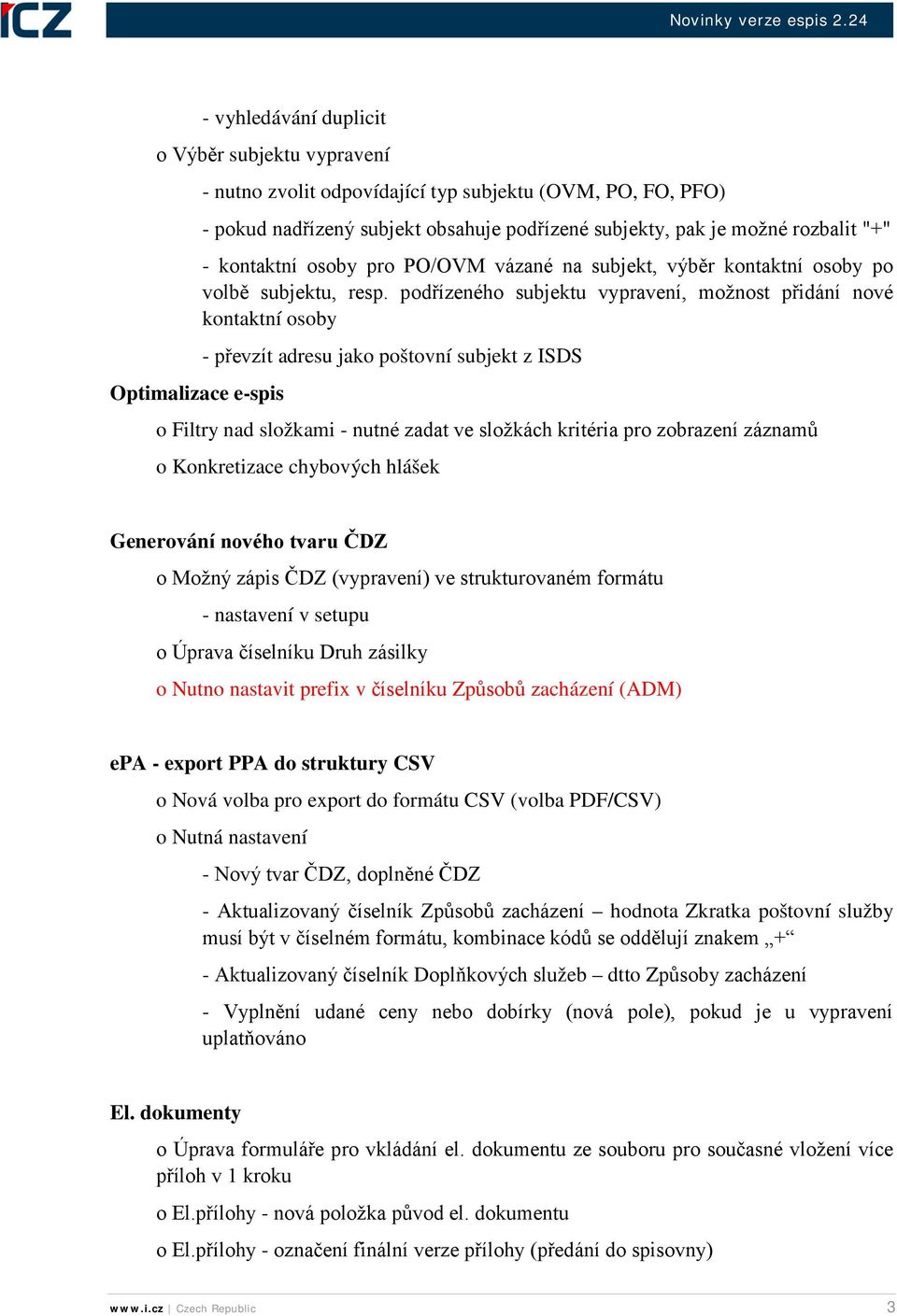 ICZ

Novinky verze espis 2.24

- vyhledávání duplicit

o Výběr subjektu vypravení

- nutno zvolit odpovídající typ subjektu (OVM, PO, FO, PFO)

- pokud nadřízený subjekt obsahuje podřízené subjekty, pak je možné rozbalit "+"

- kontaktní osoby pro PO/OVM vázané na subjekt, výběr kontaktní osoby po volbě subjektu, resp. podřízeného subjektu vypravení, možnost přidání nové kontaktní osoby

- převzít adresu jako poštovní subjekt z ISDS

Optimalizace e-spis

o Filtry nad složkami - nutné zadat ve složkách kritéria pro zobrazení záznamů

o Konkretizace chybových hlášek

Generování nového tvaru ČDZ

o Možný zápis ČDZ (vypravení) ve strukturovaném formátu

- nastavení v setupu

o Úprava číselníku Druh zásilky

o Nutno nastavit prefix v číselníku Způsobů zacházení (ADM)

ePA - export PPA do struktury CSV

o Nová volba pro export do formátu CSV (volba PDF/CSV)

o Nutná nastavení

- Nový tvar ČDZ, doplněné ČDZ

- Aktualizovaný číselník Způsobů zacházení – hodnota Zkratka poštovní služby musí být v číselném formátu, kombinace kódů se oddělují znakem „+“

- Aktualizovaný číselník Doplňkových služeb – dtto Způsoby zacházení

- Vyplnění udané ceny nebo dobírky (nová pole), pokud je u vypravení uplatňováno

El. dokumenty

o Úprava formuláře pro vkládání el. dokumentu ze souboru pro současné vložení více příloh v 1 kroku

o El.přílohy - nová položka původ el. dokumentu

o El.přílohy - označení finální verze přílohy (předání do spisovny)

www.i.cz | Czech Republic

3